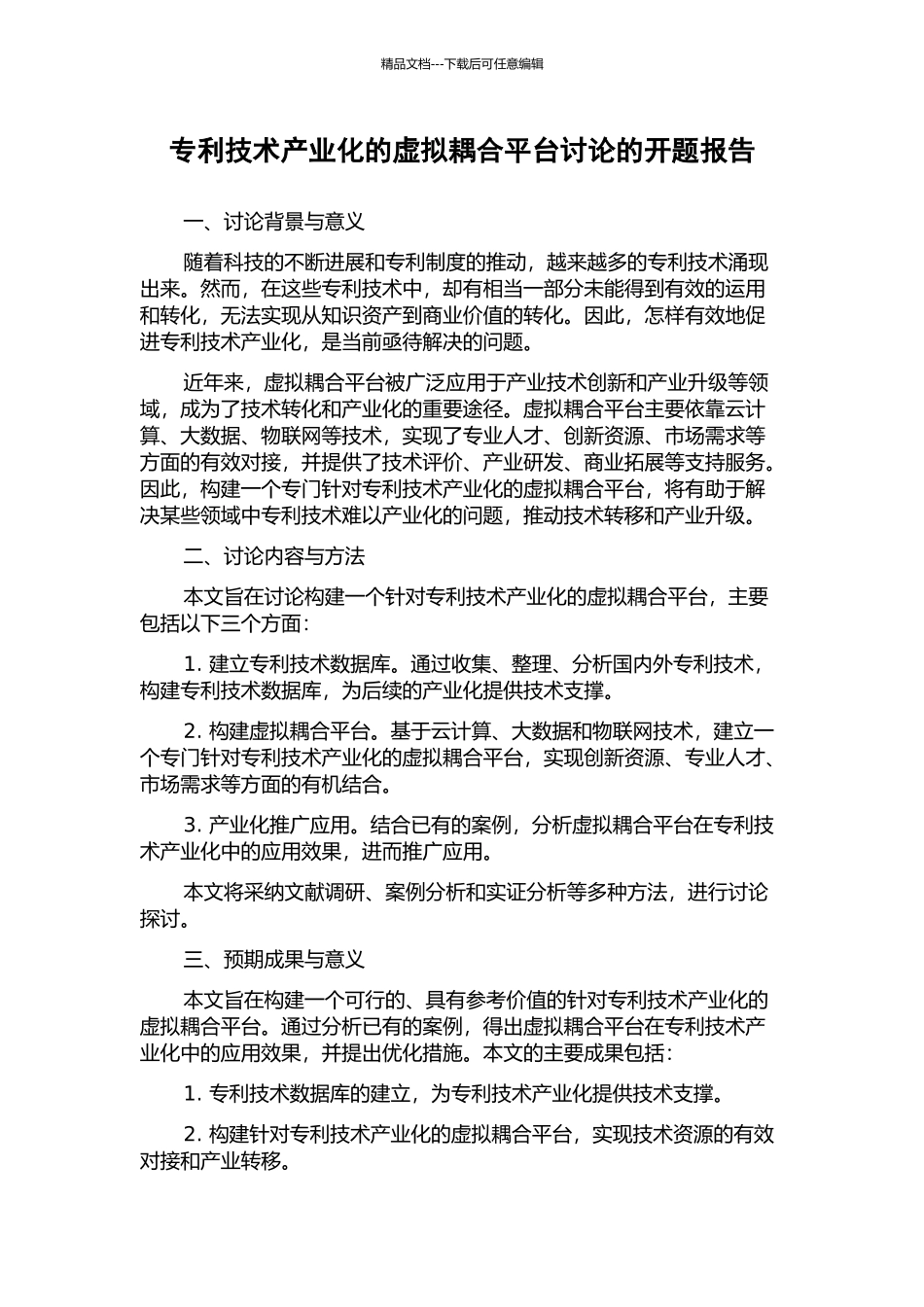 精品文档---下载后可任意编辑

专利技术产业化的虚拟耦合平台讨论的开题报告

一、讨论背景与意义

随着科技的不断进展和专利制度的推动，越来越多的专利技术涌现出来。然而，在这些专利技术中，却有相当一部分未能得到有效的运用和转化，无法实现从知识资产到商业价值的转化。因此，怎样有效地促进专利技术产业化，是当前亟待解决的问题。

近年来，虚拟耦合平台被广泛应用于产业技术创新和产业升级等领域，成为了技术转化和产业化的重要途径。虚拟耦合平台主要依靠云计算、大数据、物联网等技术，实现了专业人才、创新资源、市场需求等方面的有效对接，并提供了技术评价、产业研发、商业拓展等支持服务。因此，构建一个专门针对专利技术产业化的虚拟耦合平台，将有助于解决某些领域中专利技术难以产业化的问题，推动技术转移和产业升级。

二、讨论内容与方法

本文旨在讨论构建一个针对专利技术产业化的虚拟耦合平台，主要包括以下三个方面：

1. 建立专利技术数据库。通过收集、整理、分析国内外专利技术，构建专利技术数据库，为后续的产业化提供技术支撑。

2. 构建虚拟耦合平台。基于云计算、大数据和物联网技术，建立一个专门针对专利技术产业化的虚拟耦合平台，实现创新资源、专业人才、市场需求等方面的有机结合。

3. 产业化推广应用。结合已有的案例，分析虚拟耦合平台在专利技术产业化中的应用效果，进而推广应用。

本文将采纳文献调研、案例分析和实证分析等多种方法，进行讨论探讨。

三、预期成果与意义

本文旨在构建一个可行的、具有参考价值的针对专利技术产业化的虚拟耦合平台。通过分析已有的案例，得出虚拟耦合平台在专利技术产业化中的应用效果，并提出优化措施。本文的主要成果包括：

1. 专利技术数据库的建立，为专利技术产业化提供技术支撑。

2. 构建针对专利技术产业化的虚拟耦合平台，实现技术资源的有效对接和产业转移。